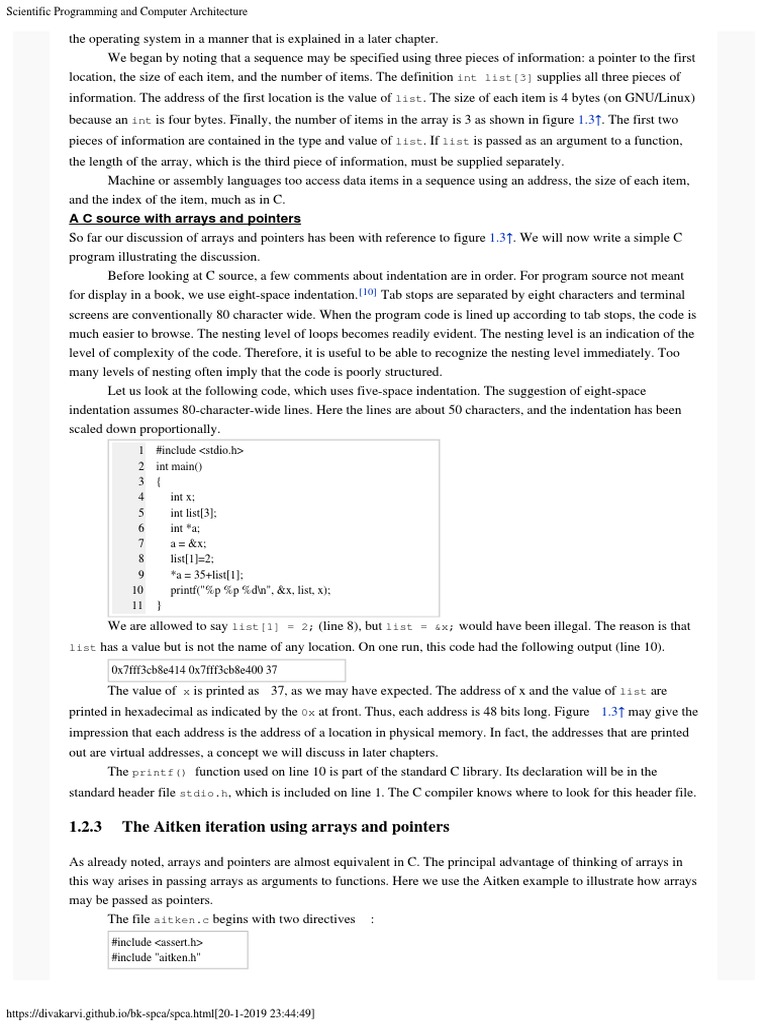 Scientific Programming and Computer Architecture

the operating system in a manner that is explained in a later chapter.

We began by noting that a sequence may be specified using three pieces of information: a pointer to the first location, the size of each item, and the number of items. The definition int list[3] supplies all three pieces of information. The address of the first location is the value of list. The size of each item is 4 bytes (on GNU/Linux) because an int is four bytes. Finally, the number of items in the array is 3 as shown in figure 1.3↑. The first two pieces of information are contained in the type and value of list. If list is passed as an argument to a function, the length of the array, which is the third piece of information, must be supplied separately.

Machine or assembly languages too access data items in a sequence using an address, the size of each item, and the index of the item, much as in C.

A C source with arrays and pointers

So far our discussion of arrays and pointers has been with reference to figure 1.3↑. We will now write a simple C program illustrating the discussion.

Before looking at C source, a few comments about indentation are in order. For program source not meant for display in a book, we use eight-space indentation.[10] Tab stops are separated by eight characters and terminal screens are conventionally 80 character wide. When the program code is lined up according to tab stops, the code is much easier to browse. The nesting level of loops becomes readily evident. The nesting level is an indication of the level of complexity of the code. Therefore, it is useful to be able to recognize the nesting level immediately. Too many levels of nesting often imply that the code is poorly structured.

Let us look at the following code, which uses five-space indentation. The suggestion of eight-space indentation assumes 80-character-wide lines. Here the lines are about 50 characters, and the indentation has been scaled down proportionally.

1 #include <stdio.h>
2 int main()
3 {
4 int x;
5 int list[3];
6 int *a;
7 a = &x;
8 list[1]=2;
9 *a = 35+list[1];
10 printf("%p %p %d\n", &x, list, x);
11 }

We are allowed to say list[1] = 2; (line 8), but list = &x; would have been illegal. The reason is that list has a value but is not the name of any location. On one run, this code had the following output (line 10).

0x7fff3cb8e414 0x7fff3cb8e400 37

The value of x is printed as 37, as we may have expected. The address of x and the value of list are printed in hexadecimal as indicated by the 0x at front. Thus, each address is 48 bits long. Figure 1.3↑ may give the impression that each address is the address of a location in physical memory. In fact, the addresses that are printed out are virtual addresses, a concept we will discuss in later chapters.

The printf() function used on line 10 is part of the standard C library. Its declaration will be in the standard header file stdio.h, which is included on line 1. The C compiler knows where to look for this header file.

1.2.3 The Aitken iteration using arrays and pointers

As already noted, arrays and pointers are almost equivalent in C. The principal advantage of thinking of arrays in this way arises in passing arrays as arguments to functions. Here we use the Aitken example to illustrate how arrays may be passed as pointers.

The file aitken.c begins with two directives :

#include <assert.h>
#include "aitken.h"

https://divakarvi.github.io/bk-spca/spca.html[20-1-2019 23:44:49]